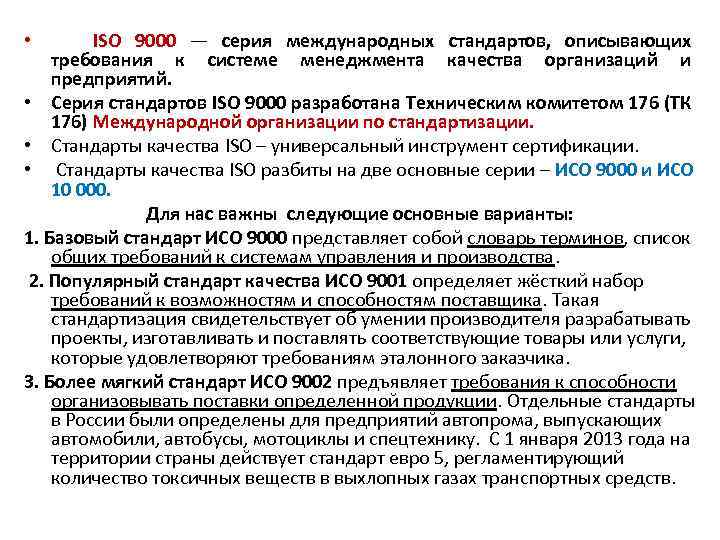 • ISO 9000 — серия международных стандартов, описывающих требования к системе менеджмента качества организаций и предприятий.
• Серия стандартов ISO 9000 разработана Техническим комитетом 176 (ТК 176) Международной организации по стандартизации.
• Стандарты качества ISO – универсальный инструмент сертификации.
• Стандарты качества ISO разбиты на две основные серии – ИСО 9000 и ИСО 10 000.

Для нас важны следующие основные варианты:

1. Базовый стандарт ИСО 9000 представляет собой словарь терминов, список общих требований к системам управления и производства.

2. Популярный стандарт качества ИСО 9001 определяет жёсткий набор требований к возможностям и способностям поставщика. Такая стандартизация свидетельствует об умении производителя разрабатывать проекты, изготавливать и поставлять соответствующие товары или услуги, которые удовлетворяют требованиям эталонного заказчика.

3. Более мягкий стандарт ИСО 9002 предъявляет требования к способности организовывать поставки определенной продукции. Отдельные стандарты в России были определены для предприятий автопрома, выпускающих автомобили, автобусы, мотоциклы и спецтехнику. С 1 января 2013 года на территории страны действует стандарт евро 5, регламентирующий количество токсичных веществ в выхлопных газах транспортных средств.